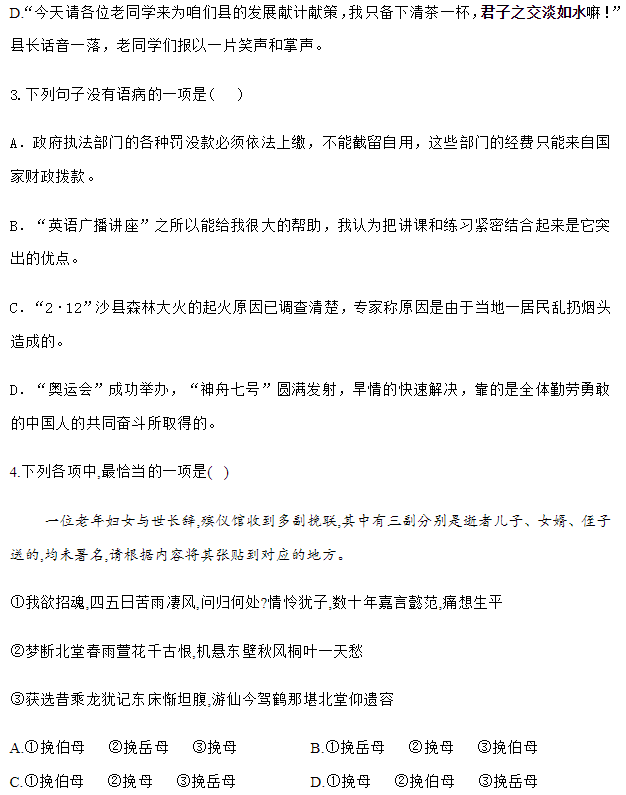 D.“今天请各位老同学来为咱们县的发展献计献策，我只备下清茶一杯，君子之交淡如水嘛！”县长话音一落，老同学们报以一片笑声和掌声。

3.下列句子没有语病的一项是（　）

A．政府执法部门的各种罚没款必须依法上缴，不能截留自用，这些部门的经费只能来自国家财政拨款。

B．“英语广播讲座”之所以能给我很大的帮助，我认为把讲课和练习紧密结合起来是它突出的优点。

C．“2·12”沙县森林大火的起火原因已调查清楚，专家称原因是由于当地一居民乱扔烟头造成的。

D．“奥运会”成功举办，“神舟七号”圆满发射，旱情的快速解决，靠的是全体勤劳勇敢的中国人的共同奋斗所取得的。

4.下列各项中,最恰当的一项是( )

一位老年妇女与世长辞,殡仪馆收到多副挽联,其中有三副分别是逝者儿子、女婿、侄子送的,均未署名,请根据内容将其张贴到对应的地方。

①我欲招魂,四五日苦雨凄风,问归何处?情怜犹子,数十年嘉言懿范,痛想生平

②梦断北堂春雨萱花千古恨,机悬东壁秋风桐叶一天愁

③获选昔乘龙犹记东床惭坦腹,游仙今驾鹤那堪北堂仰遗容

A.①挽伯母　②挽岳母　③挽母　B.①挽岳母　②挽母　③挽伯母

C.①挽伯母　②挽母　③挽岳母　D.①挽母　②挽伯母　③挽岳母